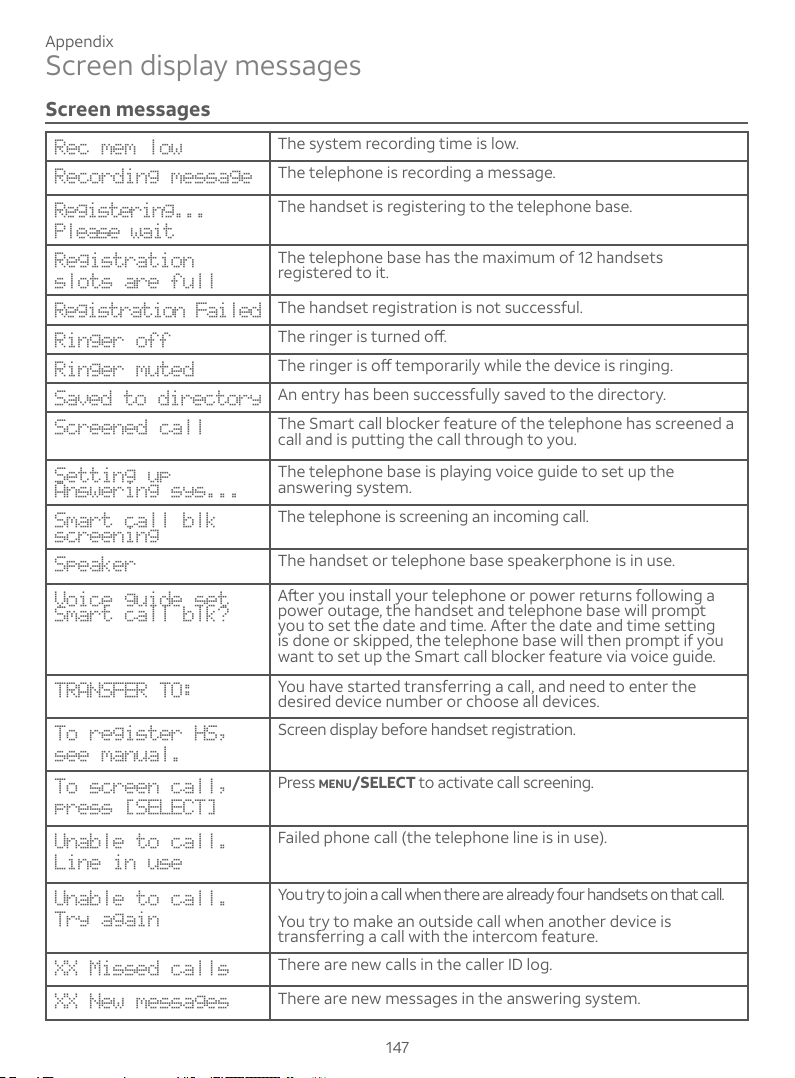 Appendix

Screen display messages

Screen messages

| Rec mem low | The system recording time is low. |
|---|---|
| Recording message | The telephone is recording a message. |
| Registering... Please wait | The handset is registering to the telephone base. |
| Registration slots are full | The telephone base has the maximum of 12 handsets registered to it. |
| Registration Failed | The handset registration is not successful. |
| Ringer off | The ringer is turned off. |
| Ringer muted | The ringer is off temporarily while the device is ringing. |
| Saved to directory | An entry has been successfully saved to the directory. |
| Screened call | The Smart call blocker feature of the telephone has screened a call and is putting the call through to you. |
| Setting up Answering sys... | The telephone base is playing voice guide to set up the answering system. |
| Smart call blk screening | The telephone is screening an incoming call. |
| Speaker | The handset or telephone base speakerphone is in use. |
| Voice guide set Smart call blk? | After you install your telephone or power returns following a power outage, the handset and telephone base will prompt you to set the date and time. After the date and time setting is done or skipped, the telephone base will then prompt if you want to set up the Smart call blocker feature via voice guide. |
| TRANSFER TO: | You have started transferring a call, and need to enter the desired device number or choose all devices. |
| To register HS, see manual. | Screen display before handset registration. |
| To screen call, press [SELECT] | Press MENU/SELECT to activate call screening. |
| Unable to call. Line in use | Failed phone call (the telephone line is in use). |
| Unable to call. Try again | You try to join a call when there are already four handsets on that call. You try to make an outside call when another device is transferring a call with the intercom feature. |
| XX Missed calls | There are new calls in the caller ID log. |
| XX New messages | There are new messages in the answering system. |

147